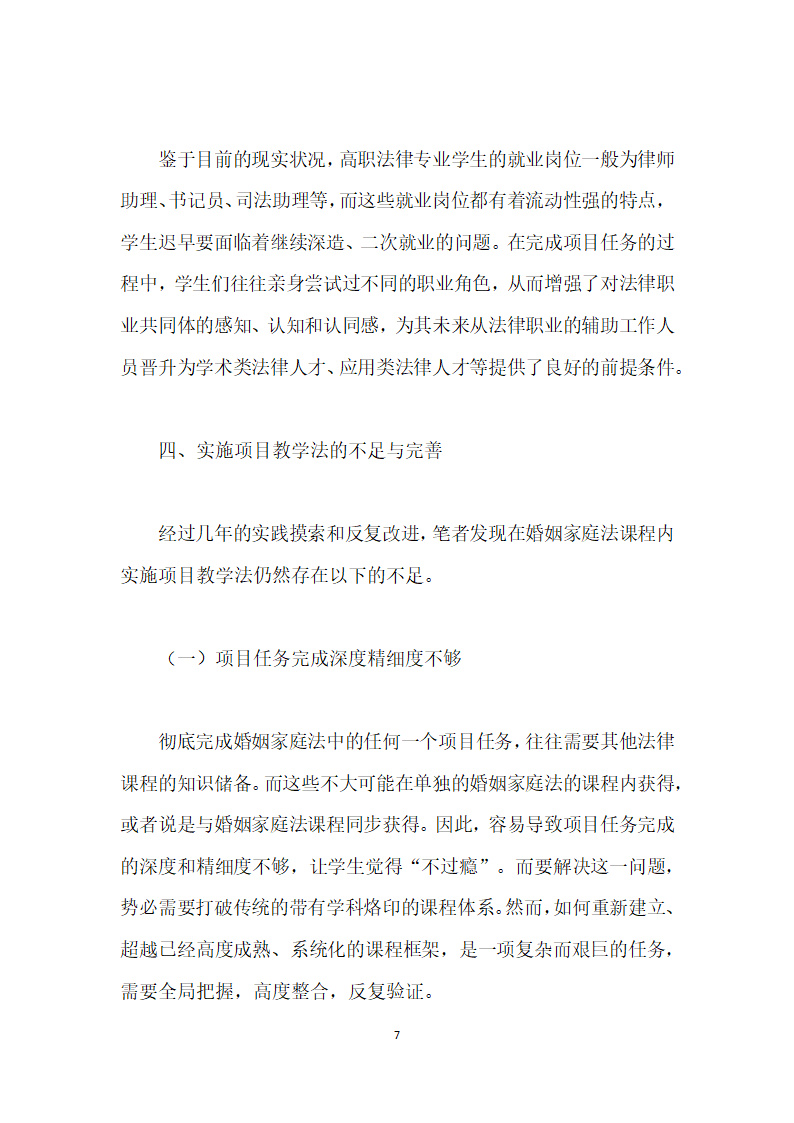 鉴于目前的现实状况，高职法律专业学生的就业岗位一般为律师助理、书记员、司法助理等，而这些就业岗位都有着流动性强的特点，学生迟早要面临着继续深造、二次就业的问题。在完成项目任务的过程中，学生们往往亲身尝试过不同的职业角色，从而增强了对法律职业共同体的感知、认知和认同感，为其未来从法律职业的辅助工作人员晋升为学术类法律人才、应用类法律人才等提供了良好的前提条件。

四、实施项目教学法的不足与完善

经过几年的实践摸索和反复改进，笔者发现在婚姻家庭法课程内实施项目教学法仍然存在以下的不足。

（一）项目任务完成深度精细度不够

彻底完成婚姻家庭法中的任何一个项目任务，往往需要其他法律课程的知识储备。而这些不大可能在单独的婚姻家庭法的课程内获得，或者说是与婚姻家庭法课程同步获得。因此，容易导致项目任务完成的深度和精细度不够，让学生觉得“不过瘾”。而要解决这一问题，势必需要打破传统的带有学科烙印的课程体系。然而，如何重新建立、超越已经高度成熟、系统化的课程框架，是一项复杂而艰巨的任务，需要全局把握，高度整合，反复验证。

7